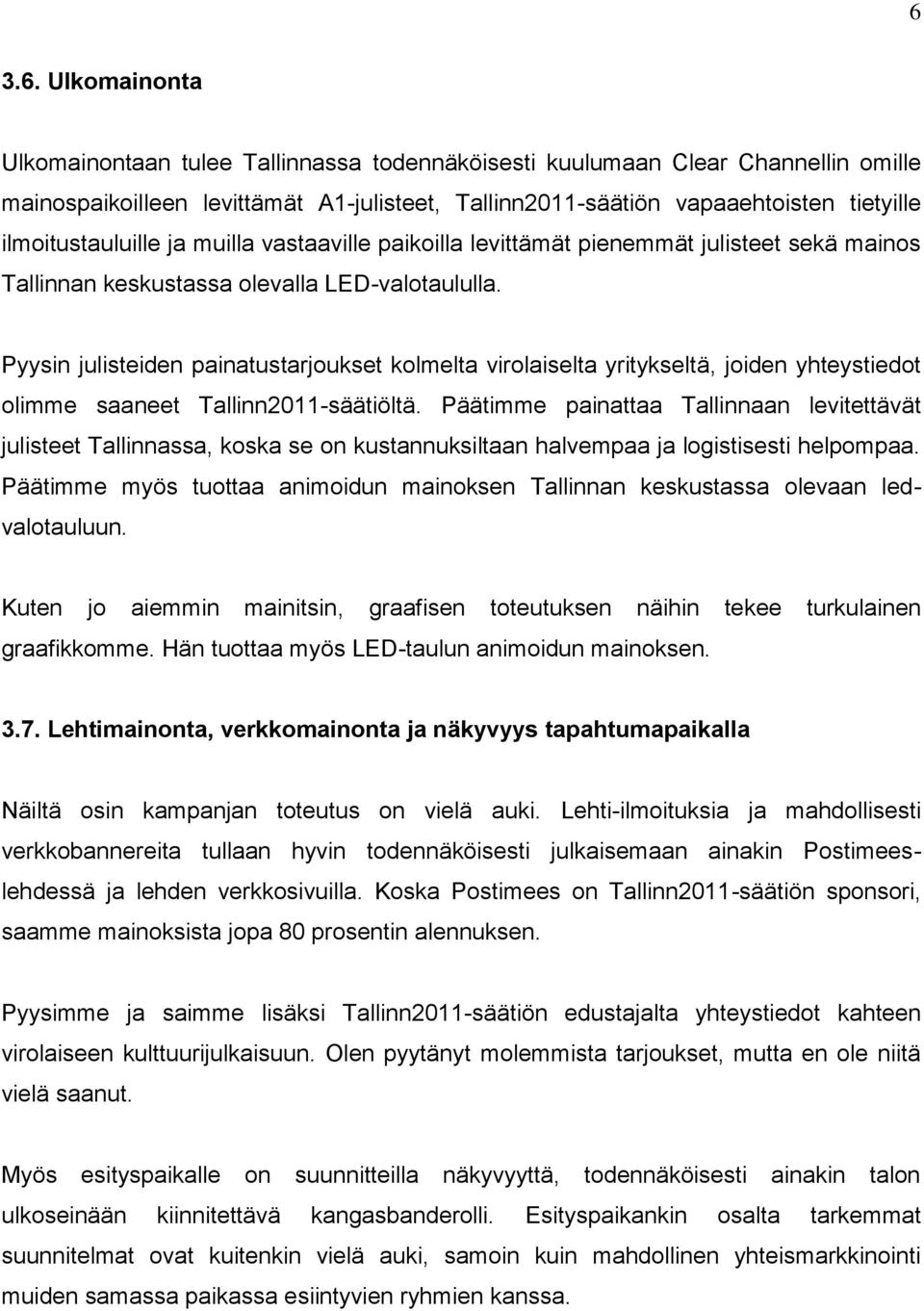 6

3.6. Ulkomainonta

Ulkomainontaan tulee Tallinnassa todennäköisesti kuulumaan Clear Channellin omille mainospaikoilleen levittämät A1-julisteet, Tallinn2011-säätiön vapaaehtoisten tietyille ilmoitustauluille ja muilla vastaaville paikoilla levittämät pienemmät julisteet sekä mainos Tallinnan keskustassa olevalla LED-valotaululla.

Pyysin julisteiden painatustarjoukset kolmelta virolaiselta yritykseltä, joiden yhteystiedot olimme saaneet Tallinn2011-säätiöltä. Päätimme painattaa Tallinnaan levitettävät julisteet Tallinnassa, koska se on kustannuksiltaan halvempaa ja logistisesti helpompaa. Päätimme myös tuottaa animoidun mainoksen Tallinnan keskustassa olevaan led-valotauluun.

Kuten jo aiemmin mainitsin, graafisen toteutuksen näihin tekee turkulainen graafikkomme. Hän tuottaa myös LED-taulun animoidun mainoksen.

3.7. Lehtimainonta, verkkomainonta ja näkyvyys tapahtumapaikalla

Näiltä osin kampanjan toteutus on vielä auki. Lehti-ilmoituksia ja mahdollisesti verkkobannereita tullaan hyvin todennäköisesti julkaisemaan ainakin Postimees-lehdessä ja lehden verkkosivuilla. Koska Postimees on Tallinn2011-säätiön sponsori, saamme mainoksista jopa 80 prosentin alennuksen.

Pyysimme ja saimme lisäksi Tallinn2011-säätiön edustajalta yhteystiedot kahteen virolaiseen kulttuurijulkaisuun. Olen pyytänyt molemmista tarjoukset, mutta en ole niitä vielä saanut.

Myös esityspaikalle on suunnitteilla näkyvyyttä, todennäköisesti ainakin talon ulkoseinään kiinnitettävä kangasbanderolli. Esityspaikankin osalta tarkemmat suunnitelmat ovat kuitenkin vielä auki, samoin kuin mahdollinen yhteismarkkinointi muiden samassa paikassa esiintyvien ryhmien kanssa.